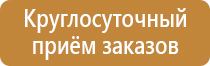 Круглосуточный приём заказов